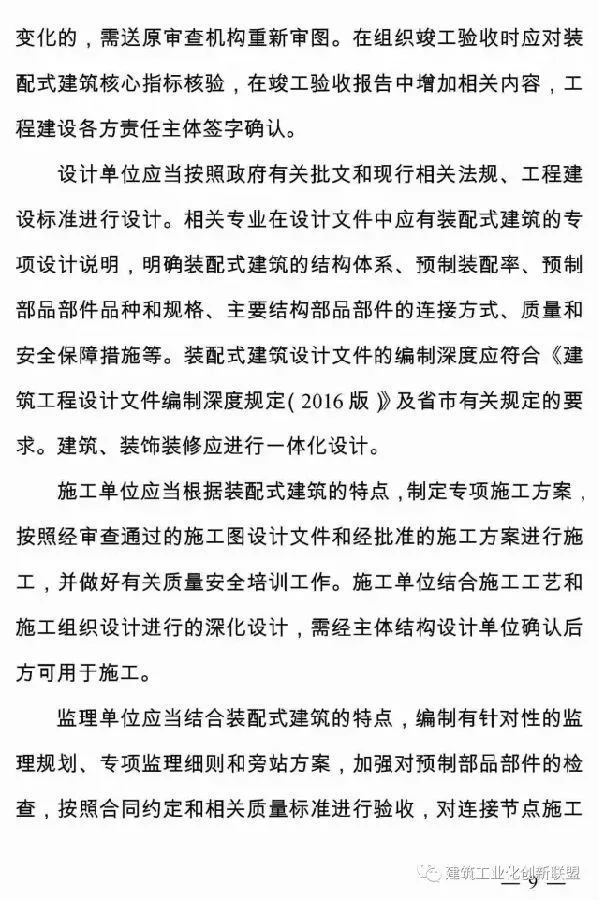 变化的，需送原审查机构重新审图。在组织竣工验收时应对装配式建筑核心指标核验，在竣工验收报告中增加相关内容，工程建设各方责任主体签字确认。

设计单位应当按照政府有关批文和现行相关法规、工程建设标准进行设计。相关专业在设计文件中应有装配式建筑的专项设计说明，明确装配式建筑的结构体系、预制装配率、预制部品部件品种和规格、主要结构部品部件的连接方式、质量和安全保障措施等。装配式建筑设计文件的编制深度应符合《建筑工程设计文件编制深度规定（2016版）》及省市有关规定的要求。建筑、装饰装修应进行一体化设计。

施工单位应当根据装配式建筑的特点，制定专项施工方案，按照经审查通过的施工图设计文件和经批准的施工方案进行施工，并做好有关质量安全培训工作。施工单位结合施工工艺和施工组织设计进行的深化设计，需经主体结构设计单位确认后方可用于施工。

监理单位应当结合装配式建筑的特点，编制有针对性的监理规划、专项监理细则和旁站方案，加强对预制部品部件的检查，按照合同约定和相关质量标准进行验收，对连接节点施工

建筑工业化创新联盟

— 9 —